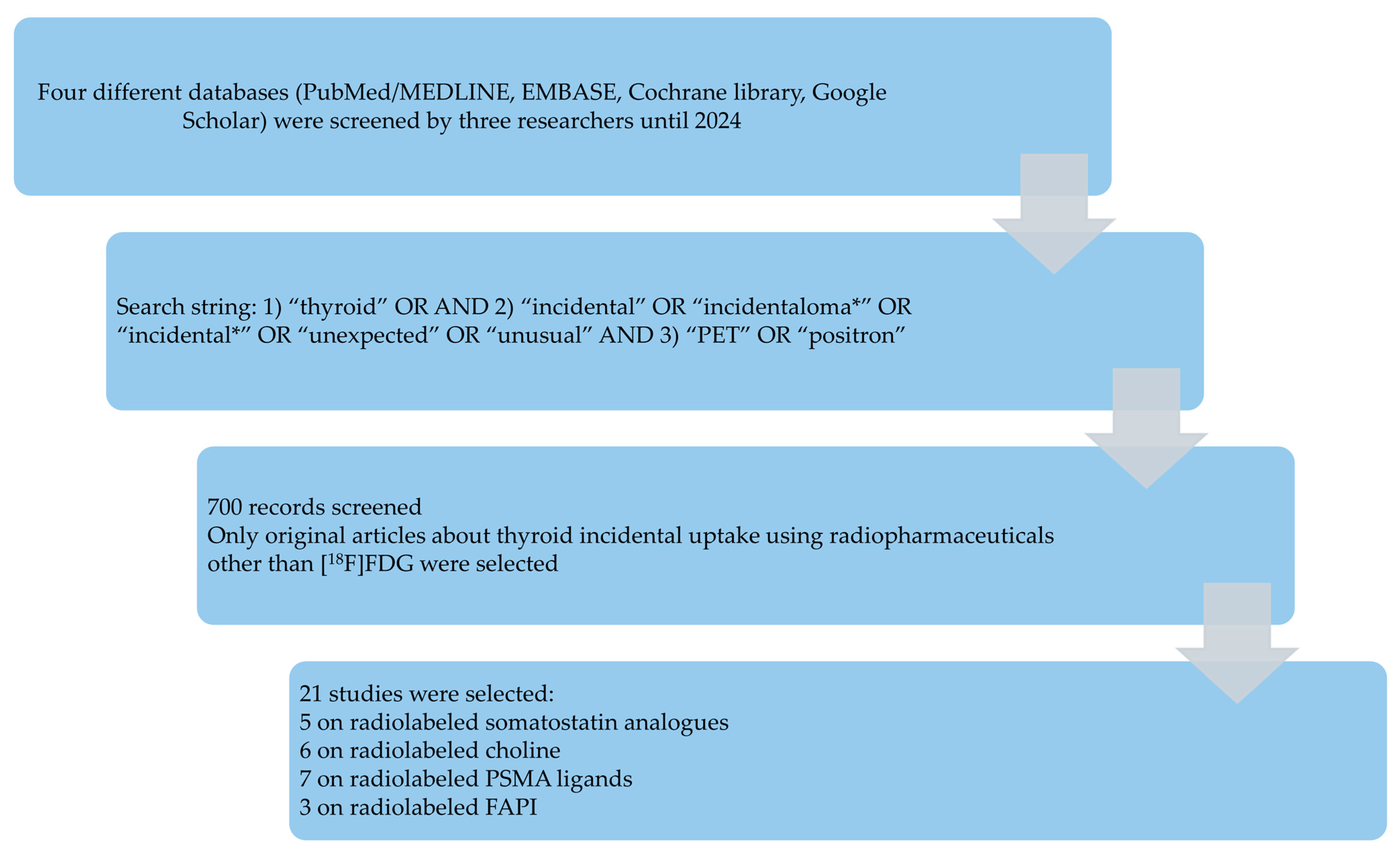 Four different databases (PubMed/MEDLINE, EMBASE, Cochrane library, Google Scholar) were screened by three researchers until 2024

Search string: 1) “thyroid” OR AND 2) “incidental” OR “incidentaloma*” OR “incidental*” OR “unexpected” OR “unusual” AND 3) “PET” OR “positron”

700 records screened
Only original articles about thyroid incidental uptake using radiopharmaceuticals other than [$^{18}$F]FDG were selected

21 studies were selected:
5 on radiolabeled somatostatin analogues
6 on radiolabeled choline
7 on radiolabeled PSMA ligands
3 on radiolabeled FAPI